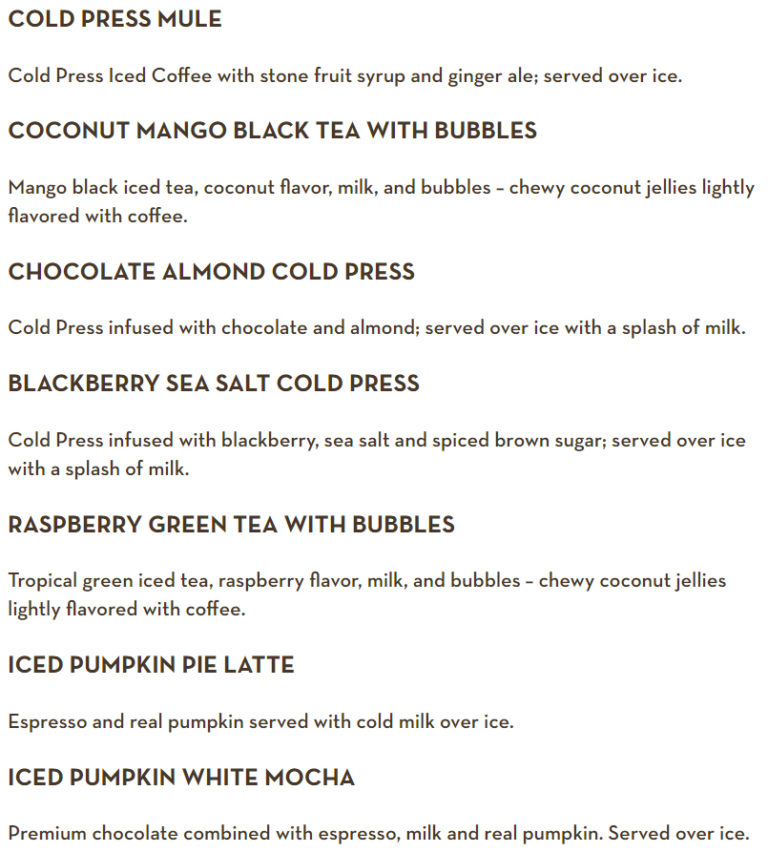 COLD PRESS MULE

Cold Press Iced Coffee with stone fruit syrup and ginger ale; served over ice.

COCONUT MANGO BLACK TEA WITH BUBBLES

Mango black iced tea, coconut flavor, milk, and bubbles – chewy coconut jellies lightly flavored with coffee.

CHOCOLATE ALMOND COLD PRESS

Cold Press infused with chocolate and almond; served over ice with a splash of milk.

BLACKBERRY SEA SALT COLD PRESS

Cold Press infused with blackberry, sea salt and spiced brown sugar; served over ice with a splash of milk.

RASPBERRY GREEN TEA WITH BUBBLES

Tropical green iced tea, raspberry flavor, milk, and bubbles – chewy coconut jellies lightly flavored with coffee.

ICED PUMPKIN PIE LATTE

Espresso and real pumpkin served with cold milk over ice.

ICED PUMPKIN WHITE MOCHA

Premium chocolate combined with espresso, milk and real pumpkin. Served over ice.